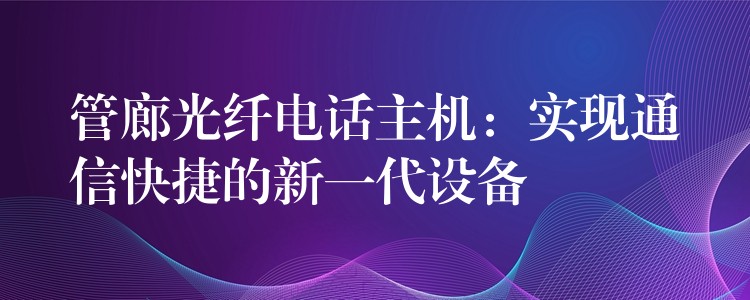 管廊光纤电话主机：实现通信快捷的新一代设备